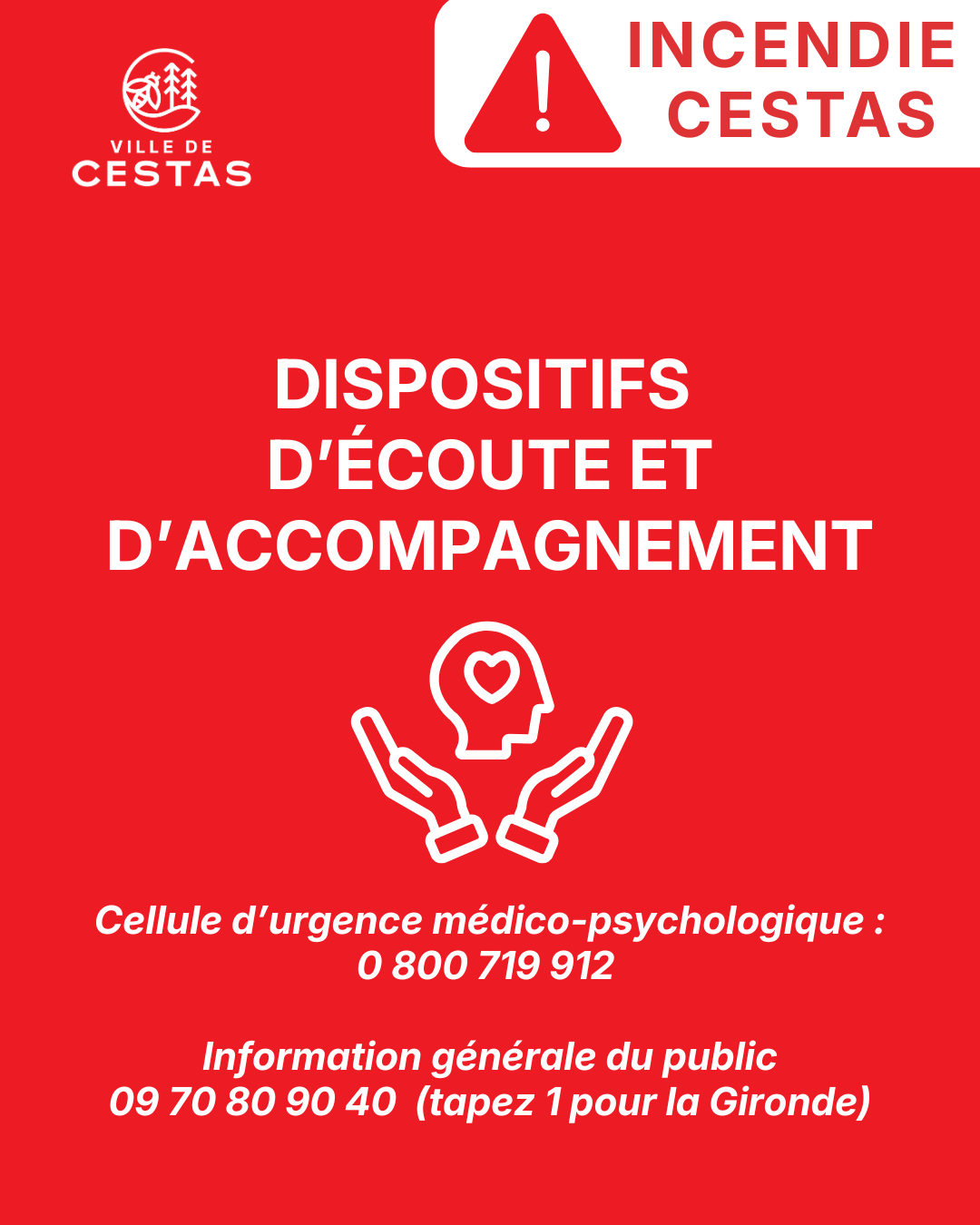 VILLE DE
CESTAS

INCENDIE
CESTAS

DISPOSITIFS D'ÉCOUTE ET D'ACCOMPAGNEMENT

Cellule d'urgence médico-psychologique :
0 800 719 912

Information générale du public
09 70 80 90 40 (tapez 1 pour la Gironde)